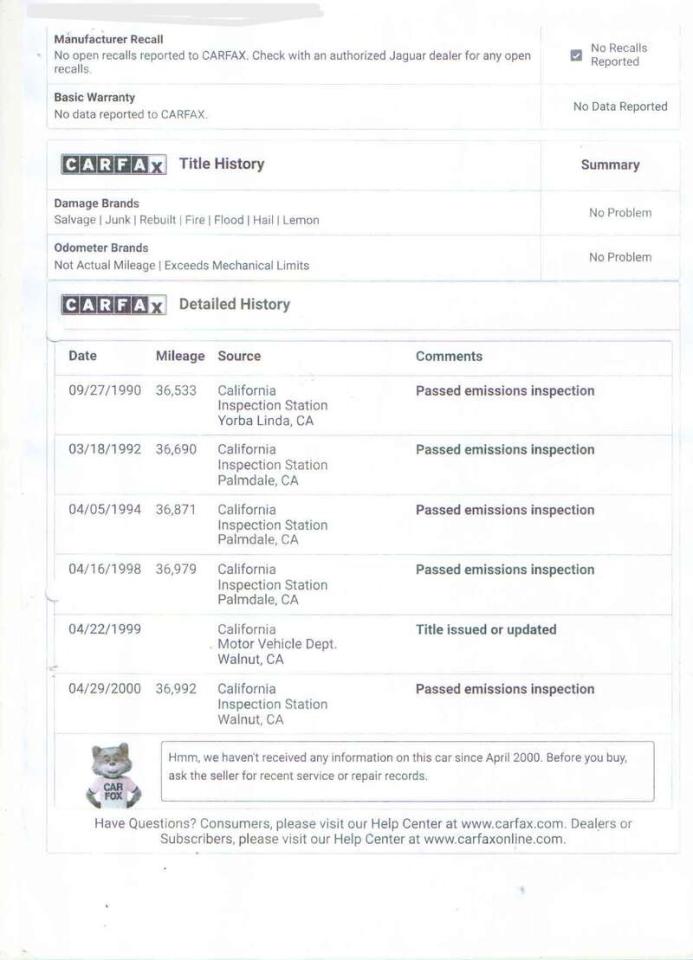 Manufacturer Recall
No open recalls reported to CARFAX. Check with an authorized Jaguar dealer for any open recalls.

No Recalls Reported

Basic Warranty
No data reported to CARFAX.

No Data Reported

CARFAX Title History

Summary

Damage Brands
Salvage | Junk | Rebuilt | Fire | Flood | Hail | Lemon

No Problem

Odometer Brands
Not Actual Mileage | Exceeds Mechanical Limits

No Problem

CARFAX Detailed History

| Date | Mileage | Source | Comments |
|---|---|---|---|
| 09/27/1990 | 36,533 | California Inspection Station Yorba Linda, CA | Passed emissions inspection |
| 03/18/1992 | 36,690 | California Inspection Station Palmdale, CA | Passed emissions inspection |
| 04/05/1994 | 36,871 | California Inspection Station Palmdale, CA | Passed emissions inspection |
| 04/16/1998 | 36,979 | California Inspection Station Palmdale, CA | Passed emissions inspection |
| 04/22/1999 | | California Motor Vehicle Dept. Walnut, CA | Title issued or updated |
| 04/29/2000 | 36,992 | California Inspection Station Walnut, CA | Passed emissions inspection |

CAR FOX

Hmm, we haven't received any information on this car since April 2000. Before you buy, ask the seller for recent service or repair records.

Have Questions? Consumers, please visit our Help Center at www.carfax.com. Dealers or Subscribers, please visit our Help Center at www.carfaxonline.com.